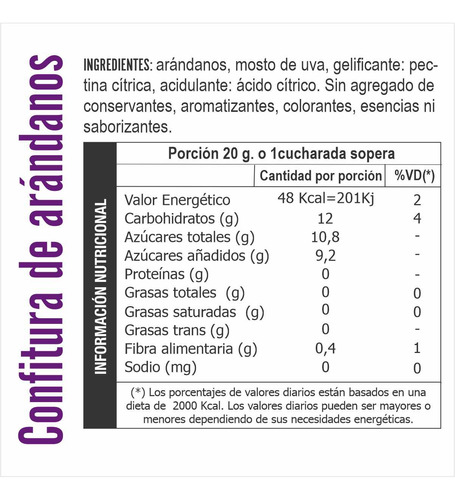 Confitura de arándanos

INGREDIENTES: arándanos, mosto de uva, gelificante: pectina cítrica, acidulante: ácido cítrico. Sin agregado de conservantes, aromatizantes, colorantes, esencias ni saborizantes.

INFORMACIÓN NUTRICIONAL

Porción 20 g. o 1cucharada sopera

| | Cantidad por porción | %VD(*) |
|---|---|---|
| Valor Energético | 48 Kcal=201Kj | 2 |
| Carbohidratos (g) | 12 | 4 |
| Azúcares totales (g) | 10,8 | - |
| Azúcares añadidos (g) | 9,2 | - |
| Proteínas (g) | 0 | - |
| Grasas totales (g) | 0 | 0 |
| Grasas saturadas (g) | 0 | 0 |
| Grasas trans (g) | 0 | - |
| Fibra alimentaria (g) | 0,4 | 1 |
| Sodio (mg) | 0 | 0 |

(*) Los porcentajes de valores diarios están basados en una dieta de 2000 Kcal. Los valores diarios pueden ser mayores o menores dependiendo de sus necesidades energéticas.